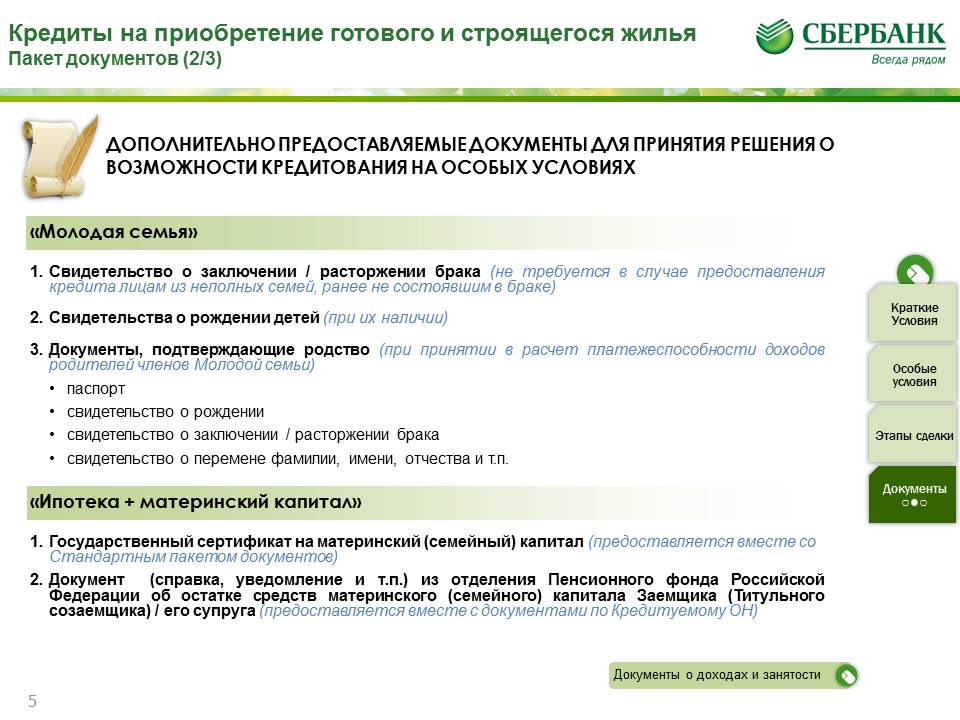 Кредиты на приобретение готового и строящегося жилья
Пакет документов (2/3)

СБЕРБАНК
Всегда рядом

ДОПОЛНИТЕЛЬНО ПРЕДОСТАВЛЯЕМЫЕ ДОКУМЕНТЫ ДЛЯ ПРИНЯТИЯ РЕШЕНИЯ О ВОЗМОЖНОСТИ КРЕДИТОВАНИЯ НА ОСОБЫХ УСЛОВИЯХ

«Молодая семья»

1. Свидетельство о заключении / расторжении брака (не требуется в случае предоставления кредита лицам из неполных семей, ранее не состоявшим в браке)

2. Свидетельства о рождении детей (при их наличии)

3. Документы, подтверждающие родство (при принятии в расчет платежеспособности доходов родителей членов Молодой семьи)
• паспорт
• свидетельство о рождении
• свидетельство о заключении / расторжении брака
• свидетельство о перемене фамилии, имени, отчества и т.п.

«Ипотека + материнский капитал»

1. Государственный сертификат на материнский (семейный) капитал (предоставляется вместе со Стандартным пакетом документов)

2. Документ (справка, уведомление и т.п.) из отделения Пенсионного фонда Российской Федерации об остатке средств материнского (семейного) капитала Заемщика (Титульного созаемщика) / его супруга (предоставляется вместе с документами по Кредитуемому ОН)

Краткие Условия

Особые условия

Этапы сделки

Документы

Документы о доходах и занятости

5